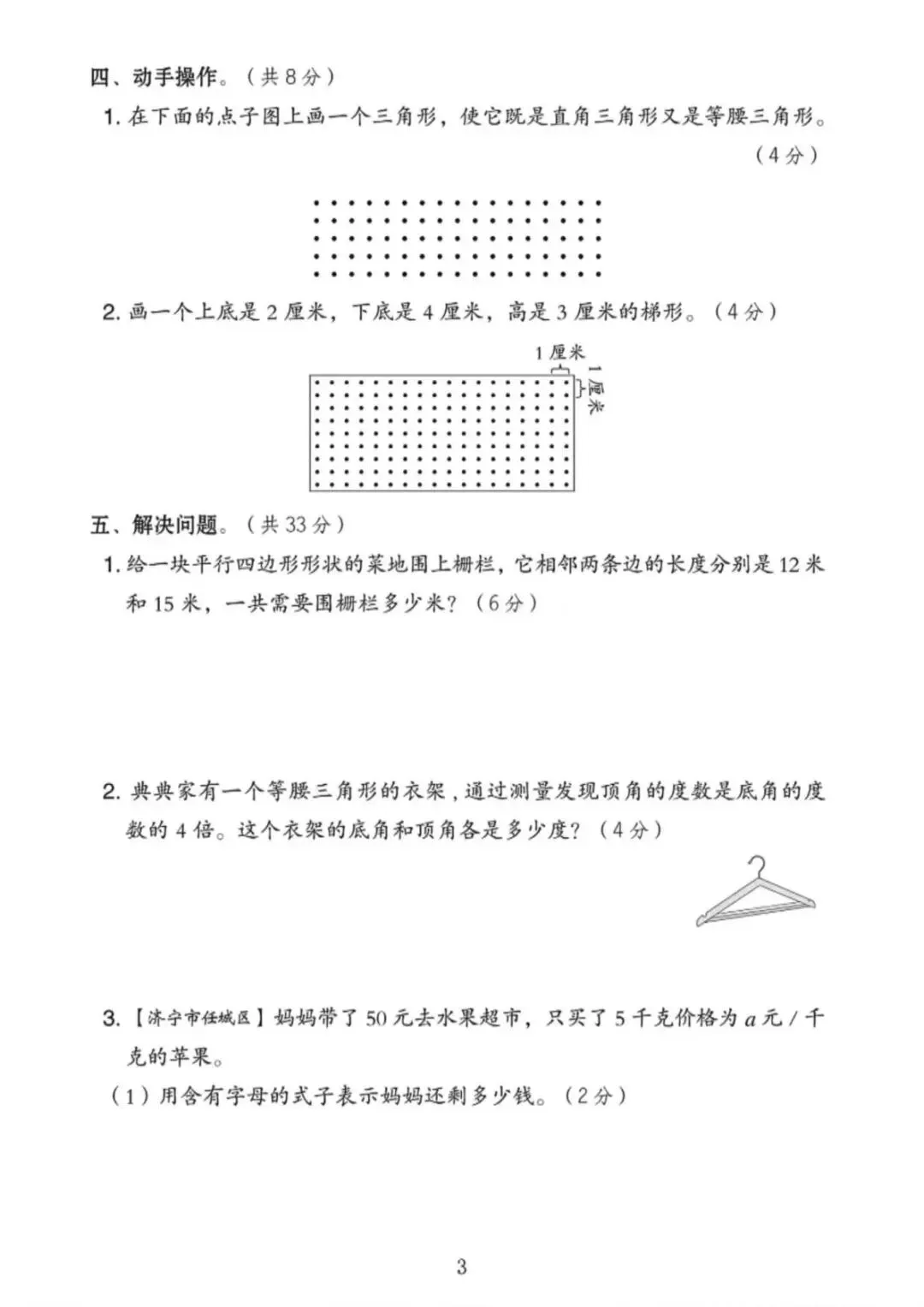 四、动手操作。（共 8 分）

1. 在下面的点子图上画一个三角形，使它既是直角三角形又是等腰三角形。（4 分）

2. 画一个上底是 2 厘米，下底是 4 厘米，高是 3 厘米的梯形。（4 分）

1 厘米

1 厘米

五、解决问题。（共 33 分）

1. 给一块平行四边形形状的菜地围上栅栏，它相邻两条边的长度分别是 12 米和 15 米，一共需要围栅栏多少米？（6 分）

2. 典典家有一个等腰三角形的衣架，通过测量发现顶角的度数是底角的度数的 4 倍。这个衣架的底角和顶角各是多少度？（4 分）

3. 【济宁市任城区】妈妈带了 50 元去水果超市，只买了 5 千克价格为 $a$ 元 / 千克的苹果。

（1）用含有字母的式子表示妈妈还剩多少钱。（2 分）

3